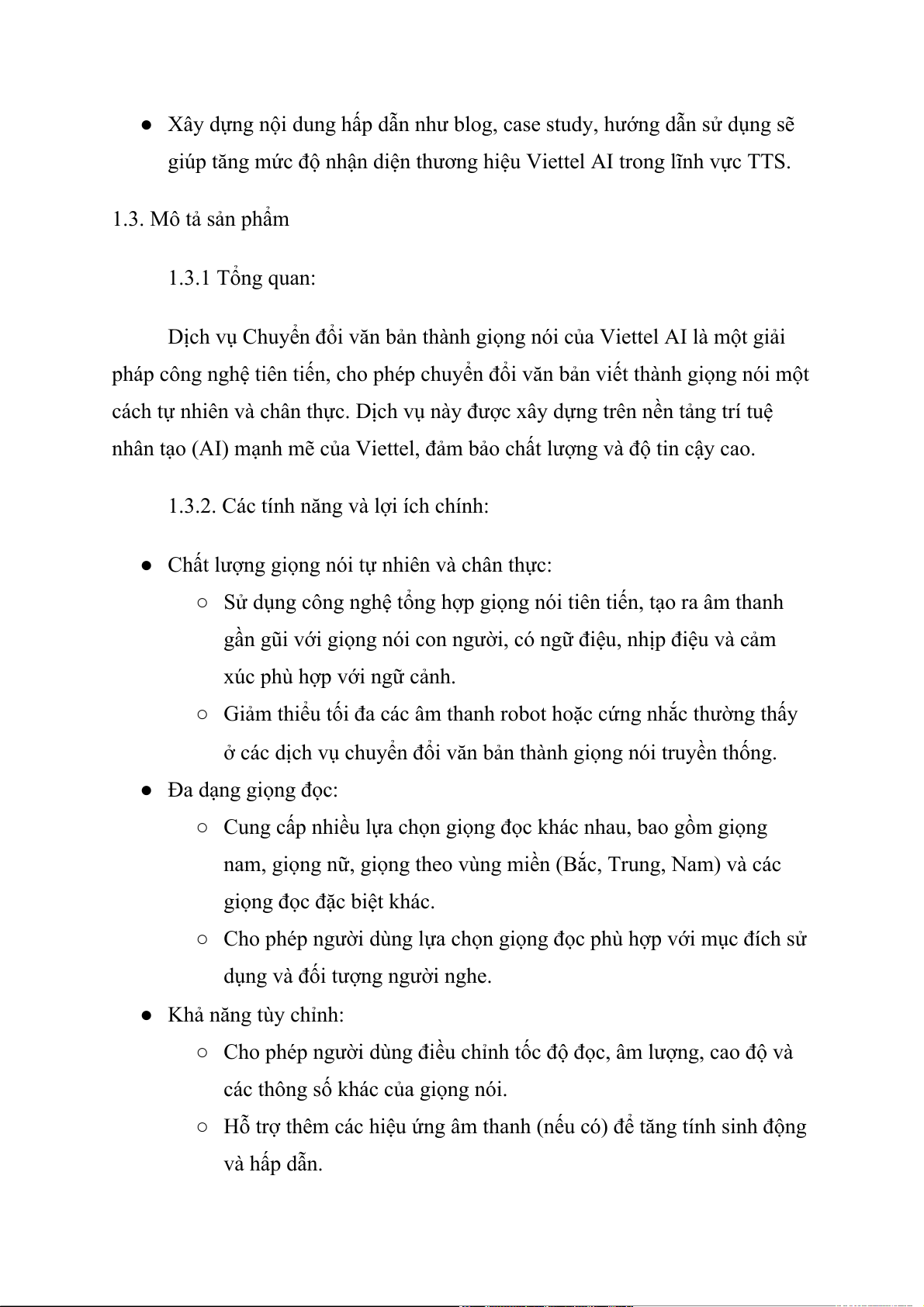 ● Xây dựng nội dung hấp dẫn như blog, case study, hướng dẫn sử dụng sẽ giúp tăng mức độ nhận diện thương hiệu Viettel AI trong lĩnh vực TTS.

1.3. Mô tả sản phẩm

1.3.1 Tổng quan:

Dịch vụ Chuyển đổi văn bản thành giọng nói của Viettel AI là một giải pháp công nghệ tiên tiến, cho phép chuyển đổi văn bản viết thành giọng nói một cách tự nhiên và chân thực. Dịch vụ này được xây dựng trên nền tảng trí tuệ nhân tạo (AI) mạnh mẽ của Viettel, đảm bảo chất lượng và độ tin cậy cao.

1.3.2. Các tính năng và lợi ích chính:

● Chất lượng giọng nói tự nhiên và chân thực:
○ Sử dụng công nghệ tổng hợp giọng nói tiên tiến, tạo ra âm thanh gần gũi với giọng nói con người, có ngữ điệu, nhịp điệu và cảm xúc phù hợp với ngữ cảnh.
○ Giảm thiểu tối đa các âm thanh robot hoặc cứng nhắc thường thấy ở các dịch vụ chuyển đổi văn bản thành giọng nói truyền thống.
● Đa dạng giọng đọc:
○ Cung cấp nhiều lựa chọn giọng đọc khác nhau, bao gồm giọng nam, giọng nữ, giọng theo vùng miền (Bắc, Trung, Nam) và các giọng đọc đặc biệt khác.
○ Cho phép người dùng lựa chọn giọng đọc phù hợp với mục đích sử dụng và đối tượng người nghe.
● Khả năng tùy chỉnh:
○ Cho phép người dùng điều chỉnh tốc độ đọc, âm lượng, cao độ và các thông số khác của giọng nói.
○ Hỗ trợ thêm các hiệu ứng âm thanh (nếu có) để tăng tính sinh động và hấp dẫn.